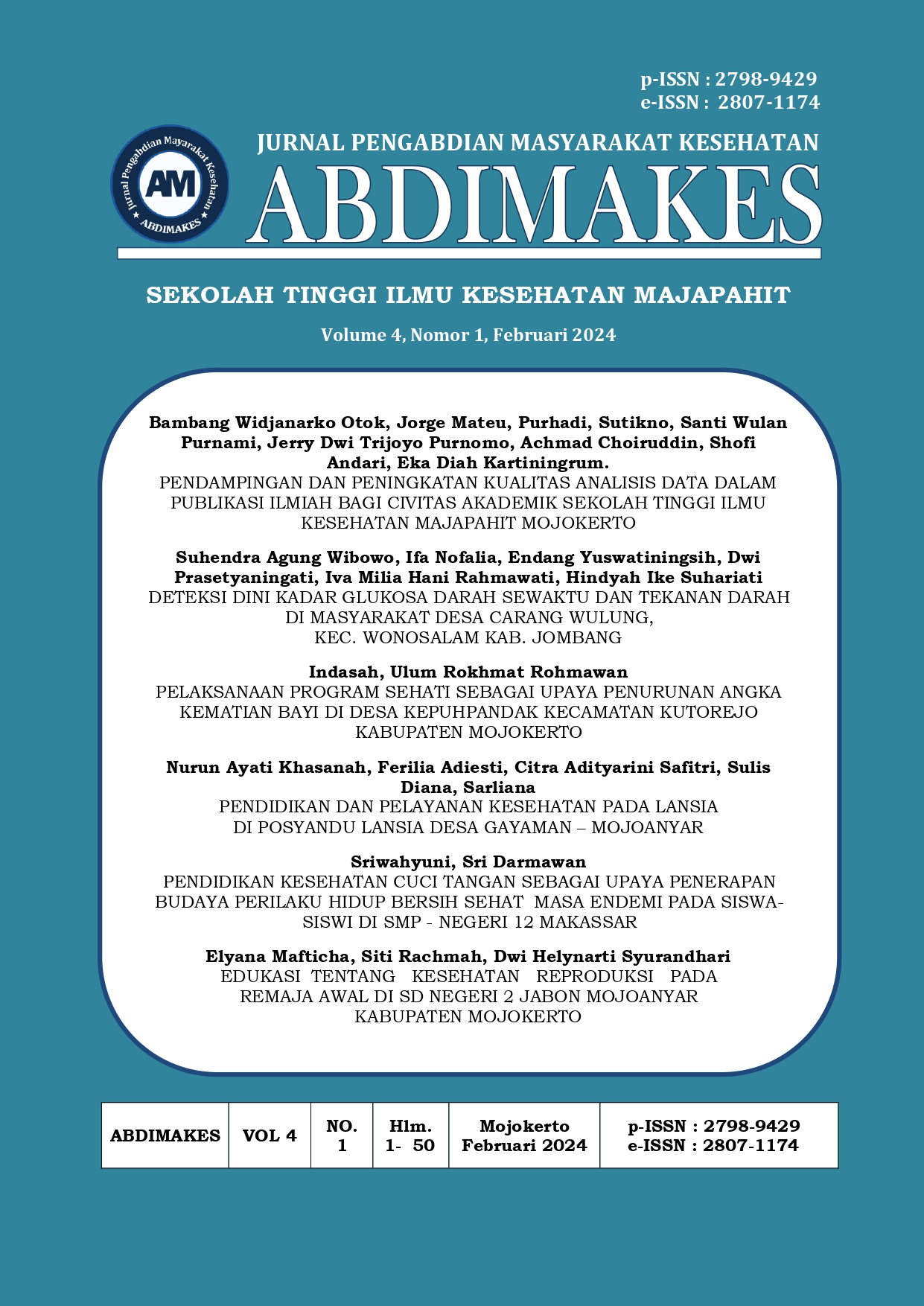 p-ISSN : 2798-9429
e-ISSN : 2807-1174

Jurnal Pengabdian Masyarakat Kesehatan
AM
ABDIMAKES

JURNAL PENGABDIAN MASYARAKAT KESEHATAN
ABDIMAKES

SEKOLAH TINGGI ILMU KESEHATAN MAJAPAHIT

Volume 4, Nomor 1, Februari 2024

Bambang Widjanarko Otok, Jorge Mateu, Purhadi, Sutikno, Santi Wulan Purnami, Jerry Dwi Trijoyo Purnomo, Achmad Choiruddin, Shofi Andari, Eka Diah Kartiningrum.
PENDAMPINGAN DAN PENINGKATAN KUALITAS ANALISIS DATA DALAM PUBLIKASI ILMIAH BAGI CIVITAS AKADEMIK SEKOLAH TINGGI ILMU KESEHATAN MAJAPAHIT MOJOKERTO

Suhendra Agung Wibowo, Ifa Nofalia, Endang Yuswatiningsih, Dwi Prasetyaningati, Iva Milia Hani Rahmawati, Hindyah Ike Suhariati
DETEKSI DINI KADAR GLUKOSA DARAH SEWAKTU DAN TEKANAN DARAH DI MASYARAKAT DESA CARANG WULUNG, KEC. WONOSALAM KAB. JOMBANG

Indasah, Ulum Rokhmat Rohmawan
PELAKSANAAN PROGRAM SEHATI SEBAGAI UPAYA PENURUNAN ANGKA KEMATIAN BAYI DI DESA KEPUHPANDAK KECAMATAN KUTOREJO KABUPATEN MOJOKERTO

Nurun Ayati Khasanah, Ferilia Adiesti, Citra Adityarini Safitri, Sulis Diana, Sarliana
PENDIDIKAN DAN PELAYANAN KESEHATAN PADA LANSIA DI POSYANDU LANSIA DESA GAYAMAN – MOJOANYAR

Sriwahyuni, Sri Darmawan
PENDIDIKAN KESEHATAN CUCI TANGAN SEBAGAI UPAYA PENERAPAN BUDAYA PERILAKU HIDUP BERSIH SEHAT MASA ENDEMI PADA SISWA-SISWI DI SMP - NEGERI 12 MAKASSAR

Elyana Mafticha, Siti Rachmah, Dwi Helynarti Syurandhari
EDUKASI TENTANG KESEHATAN REPRODUKSI PADA REMAJA AWAL DI SD NEGERI 2 JABON MOJOANYAR KABUPATEN MOJOKERTO

| ABDIMAKES | VOL 4 | NO. 1 | Hlm. 1- 50 | Mojokerto Februari 2024 | p-ISSN : 2798-9429 e-ISSN : 2807-1174 |
|---|---|---|---|---|---|